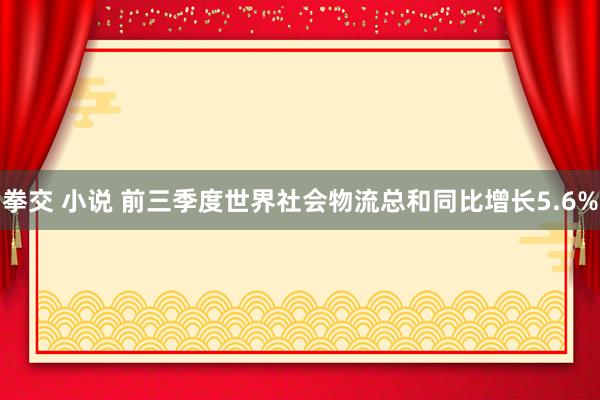 拳交 小说 前三季度世界社会物流总和同比增长5.6%